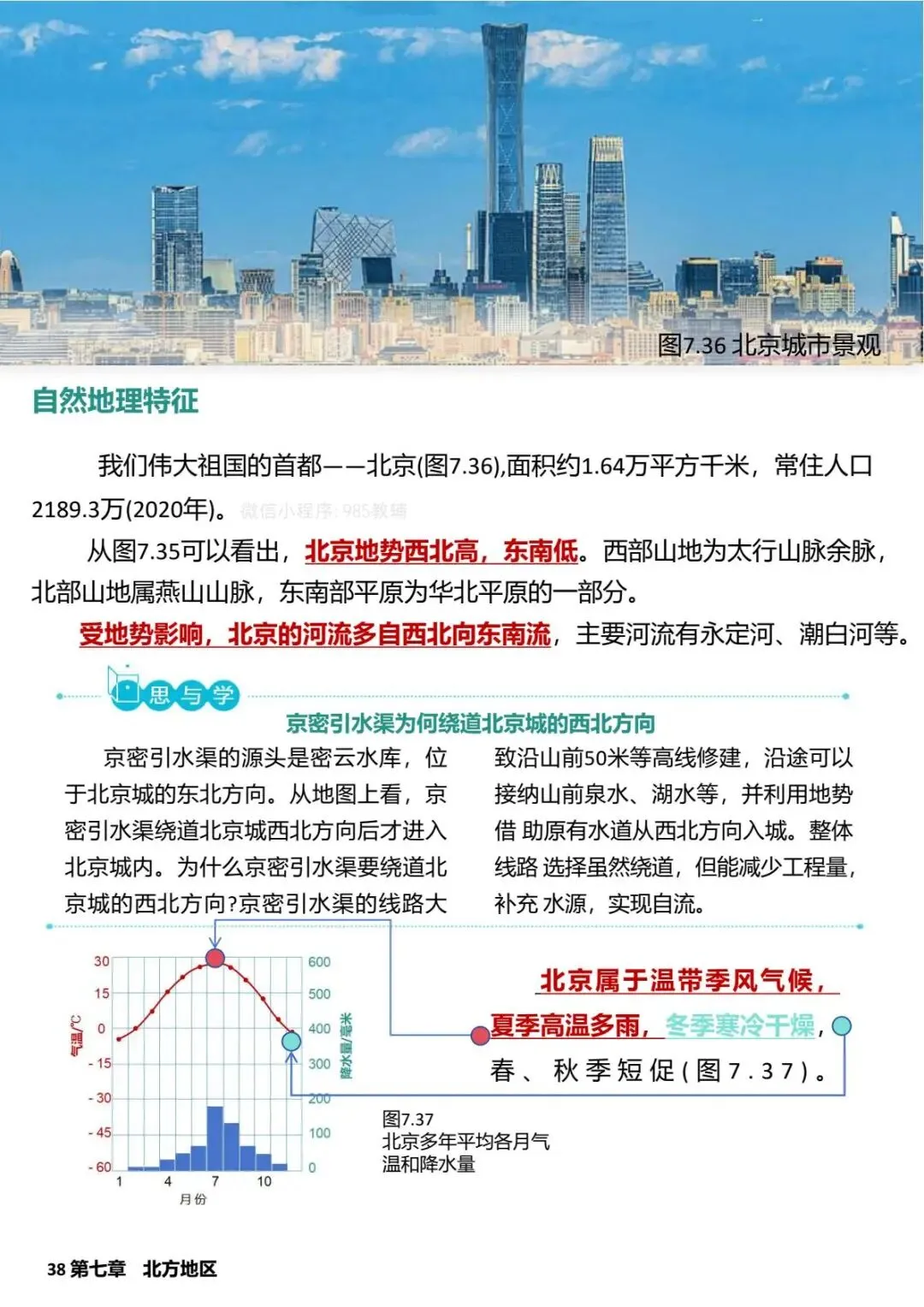 图7.36 北京城市景观

自然地理特征

我们伟大祖国的首都——北京(图7.36),面积约1.64万平方千米，常住人口2189.3万(2020年)。微信小程序: 985教辅

从图7.35可以看出，北京地势西北高，东南低。西部山地为太行山脉余脉，北部山地属燕山山脉，东南部平原为华北平原的一部分。

受地势影响，北京的河流多自西北向东南流，主要河流有永定河、潮白河等。

思与学

京密引水渠为何绕道北京城的西北方向

京密引水渠的源头是密云水库，位于北京城的东北方向。从地图上看，京密引水渠绕道北京城西北方向后才进入北京城内。为什么京密引水渠要绕道北京城的西北方向?京密引水渠的线路大致沿山前50米等高线修建，沿途可以接纳山前泉水、湖水等，并利用地势借 助原有水道从西北方向入城。整体线路 选择虽然绕道，但能减少工程量，补充 水源，实现自流。

30
15
0
-15
-30
-45
-60
气温/℃
600
500
400
300
200
100
0
降水量/毫米
1
4
7
10
月份

北京属于温带季风气候，夏季高温多雨，冬季寒冷干燥，春、秋季短促(图7.37)。

图7.37
北京多年平均各月气温和降水量

38 第七章 北方地区